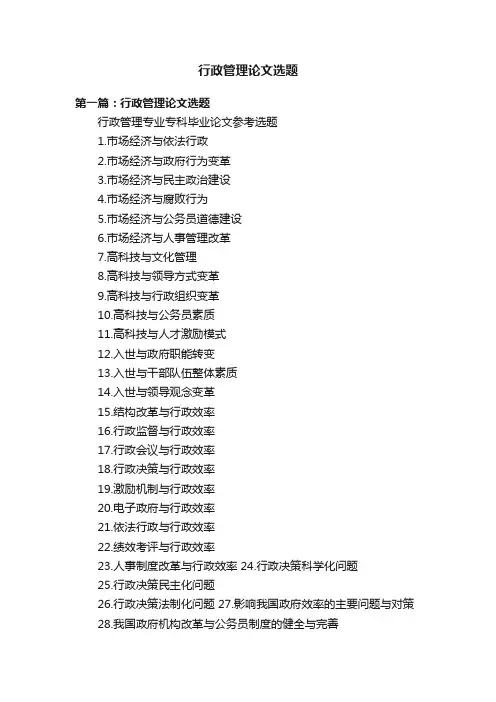 行政管理论文选题

第一篇：行政管理论文选题

行政管理专业专科毕业论文参考选题

1.市场经济与依法行政

2.市场经济与政府行为变革

3.市场经济与民主政治建设

4.市场经济与腐败行为

5.市场经济与公务员道德建设

6.市场经济与人事管理改革

7.高科技与文化管理

8.高科技与领导方式变革

9.高科技与行政组织变革

10.高科技与公务员素质

11.高科技与人才激励模式

12.入世与政府职能转变

13.入世与干部队伍整体素质

14.入世与领导观念变革

15.结构改革与行政效率

16.行政监督与行政效率

17.行政会议与行政效率

18.行政决策与行政效率

19.激励机制与行政效率

20.电子政府与行政效率

21.依法行政与行政效率

22.绩效考评与行政效率

23.人事制度改革与行政效率 24.行政决策科学化问题

25.行政决策民主化问题

26.行政决策法制化问题 27.影响我国政府效率的主要问题与对策

28.我国政府机构改革与公务员制度的健全与完善